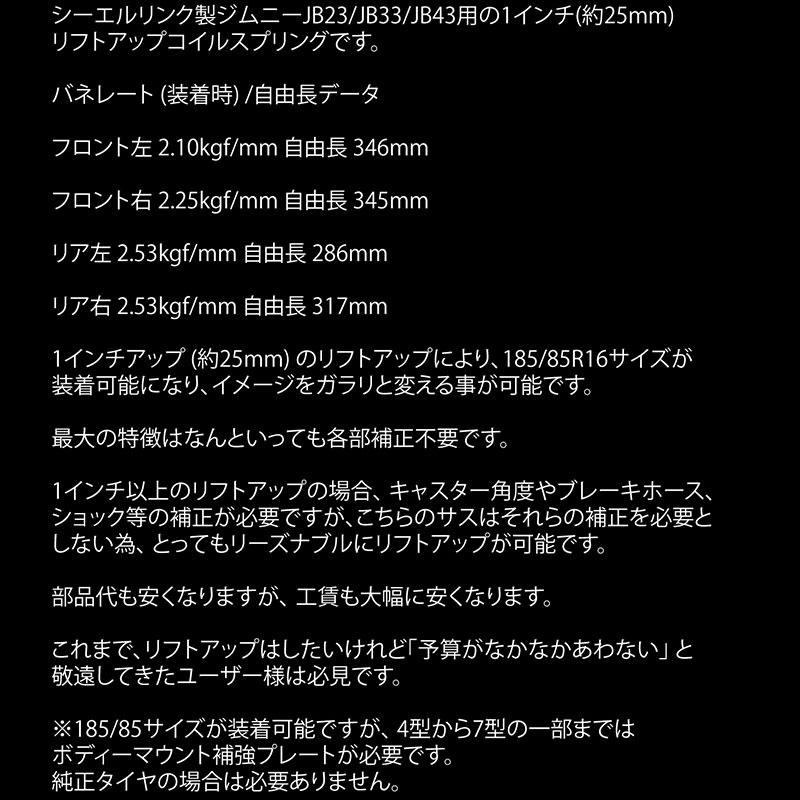 シーエルリンク製ジムニーJB23/JB33/JB43用の1インチ(約25mm)リフトアップコイルスプリングです。

バネレート (装着時) /自由長データ

フロント左 2.10kgf/mm 自由長 346mm

フロント右 2.25kgf/mm 自由長 345mm

リア左 2.53kgf/mm 自由長 286mm

リア右 2.53kgf/mm 自由長 317mm

1インチアップ (約25mm) のリフトアップにより、185/85R16サイズが装着可能になり、イメージをガラリと変える事が可能です。

最大の特徴はなんといっても各部補正不要です。

1インチ以上のリフトアップの場合、キャスター角度やブレーキホース、ショック等の補正が必要ですが、こちらのサスはそれらの補正を必要としない為、とってもリーズナブルにリフトアップが可能です。

部品代も安くなりますが、工賃も大幅に安くなります。

これまで、リフトアップはしたいけれど「予算がなかなかあわない」と敬遠してきたユーザー様は必見です。

※185/85サイズが装着可能ですが、4型から7型の一部まではボディーマウント補強プレートが必要です。
純正タイヤの場合は必要ありません。